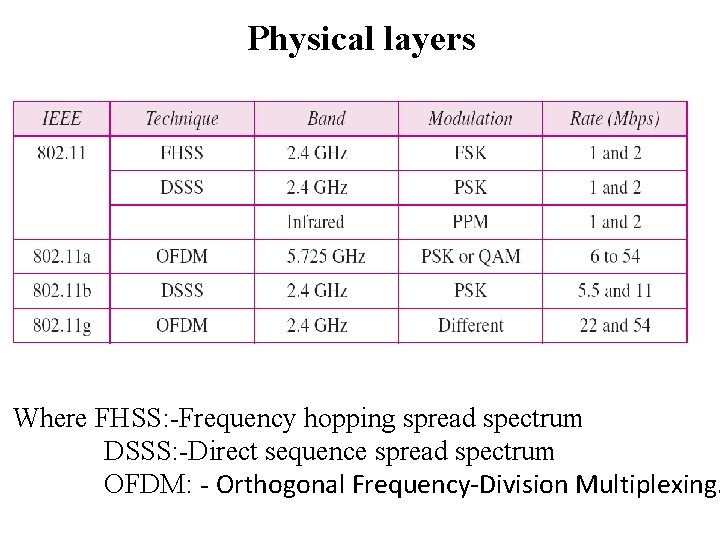 Physical layers

| IEEE | Technique | Band | Modulation | Rate (Mbps) |
|---|---|---|---|---|
| 802.11 | FHSS | 2.4 GHz | FSK | 1 and 2 |
| | DSSS | 2.4 GHz | PSK | 1 and 2 |
| | | Infrared | PPM | 1 and 2 |
| 802.11a | OFDM | 5.725 GHz | PSK or QAM | 6 to 54 |
| 802.11b | DSSS | 2.4 GHz | PSK | 5.5 and 11 |
| 802.11g | OFDM | 2.4 GHz | Different | 22 and 54 |

Where FHSS:-Frequency hopping spread spectrum
DSSS:-Direct sequence spread spectrum
OFDM: - Orthogonal Frequency-Division Multiplexing.